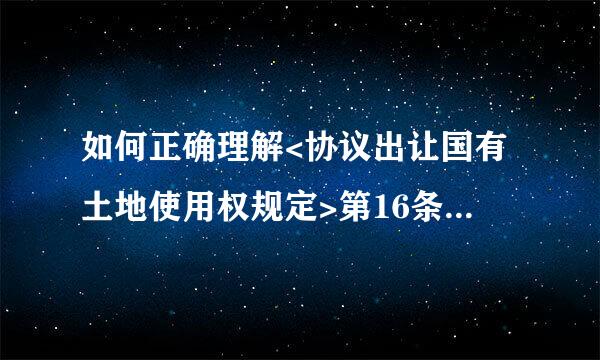 如何正确理解<协议出让国有土地使用权规定>第16条...